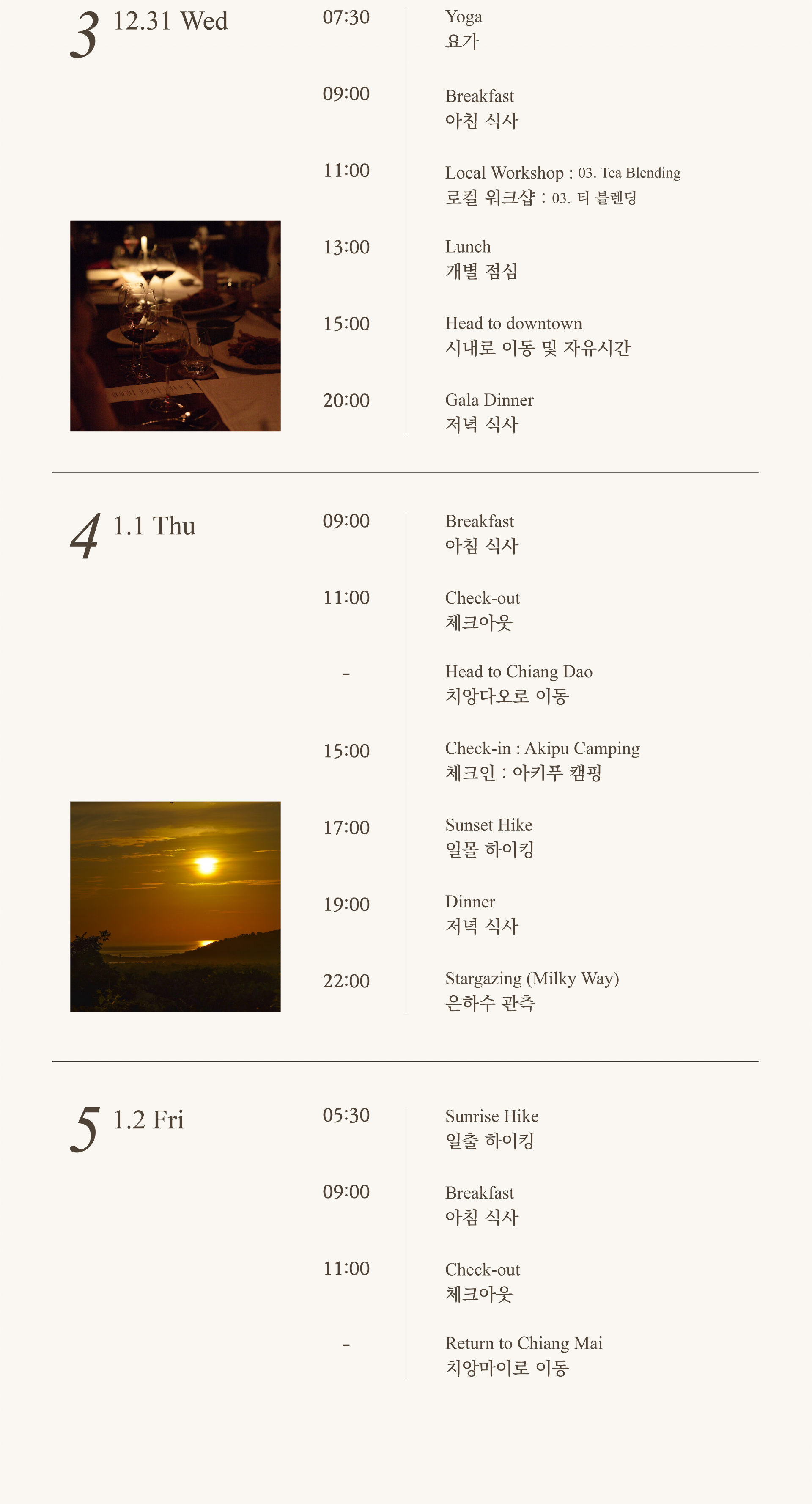 3 12.31 Wed

07:30
Yoga
요가

09:00
Breakfast
아침 식사

11:00
Local Workshop : 03. Tea Blending
로컬 워크샵 : 03. 티 블렌딩

13:00
Lunch
개별 점심

15:00
Head to downtown
시내로 이동 및 자유시간

20:00
Gala Dinner
저녁 식사

4 1.1 Thu

09:00
Breakfast
아침 식사

11:00
Check-out
체크아웃

-
Head to Chiang Dao
치앙다오로 이동

15:00
Check-in : Akipu Camping
체크인 : 아키푸 캠핑

17:00
Sunset Hike
일몰 하이킹

19:00
Dinner
저녁 식사

22:00
Stargazing (Milky Way)
은하수 관측

5 1.2 Fri

05:30
Sunrise Hike
일출 하이킹

09:00
Breakfast
아침 식사

11:00
Check-out
체크아웃

-
Return to Chiang Mai
치앙마이로 이동